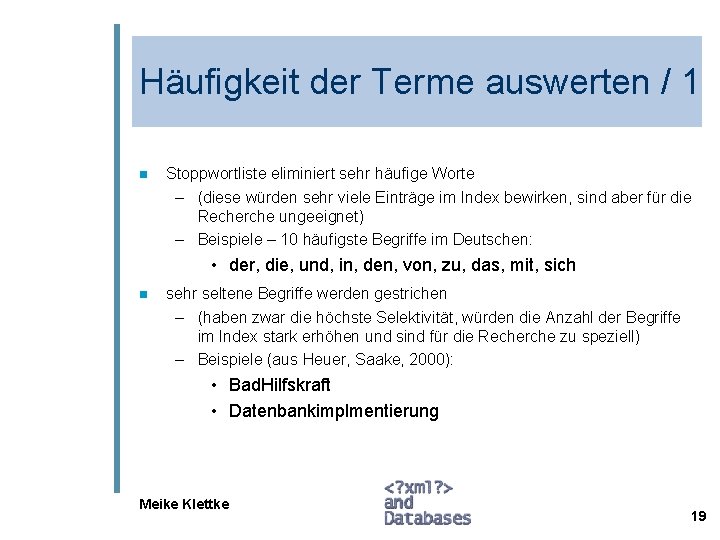 Häufigkeit der Terme auswerten / 1

Stoppwortliste eliminiert sehr häufige Worte
– (diese würden sehr viele Einträge im Index bewirken, sind aber für die Recherche ungeeignet)
– Beispiele – 10 häufigste Begriffe im Deutschen:
• der, die, und, in, den, von, zu, das, mit, sich

sehr seltene Begriffe werden gestrichen
– (haben zwar die höchste Selektivität, würden die Anzahl der Begriffe im Index stark erhöhen und sind für die Recherche zu speziell)
– Beispiele (aus Heuer, Saake, 2000):
• BadHilfskraft
• Datenbankimplmentierung

Meike Klettke

<?xml?>
and
Databases

19